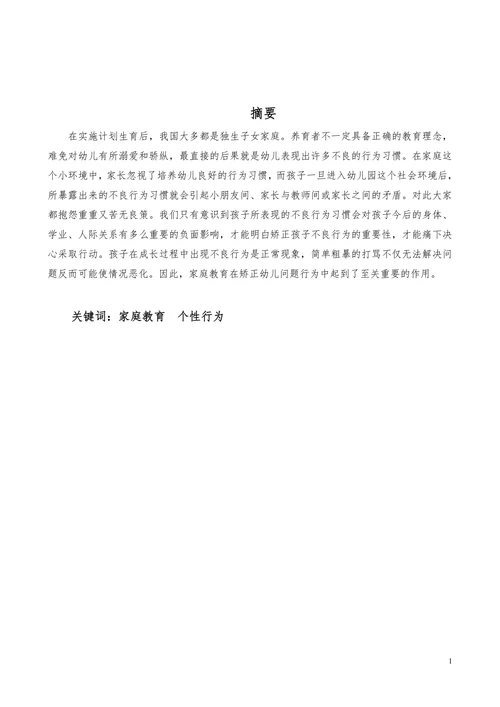 摘要

在实施计划生育后，我国大多都是独生子女家庭。养育者不一定具备正确的教育理念，难免对幼儿有所溺爱和骄纵，最直接的后果就是幼儿表现出许多不良的行为习惯。在家庭这个小环境中，家长忽视了培养幼儿良好的行为习惯，而孩子一旦进入幼儿园这个社会环境后，所暴露出来的不良行为习惯就会引起小朋友间、家长与教师间或家长之间的矛盾。对此大家都抱怨重重又苦无良策。我们只有意识到孩子所表现的不良行为习惯会对孩子今后的身体、学业、人际关系有多么重要的负面影响，才能明白矫正孩子不良行为的重要性，才能痛下决心采取行动。孩子在成长过程中出现不良行为是正常现象，简单粗暴的打骂不仅无法解决问题反而可能使情况恶化。因此，家庭教育在矫正幼儿问题行为中起到了至关重要的作用。

关键词：家庭教育　个性行为

1